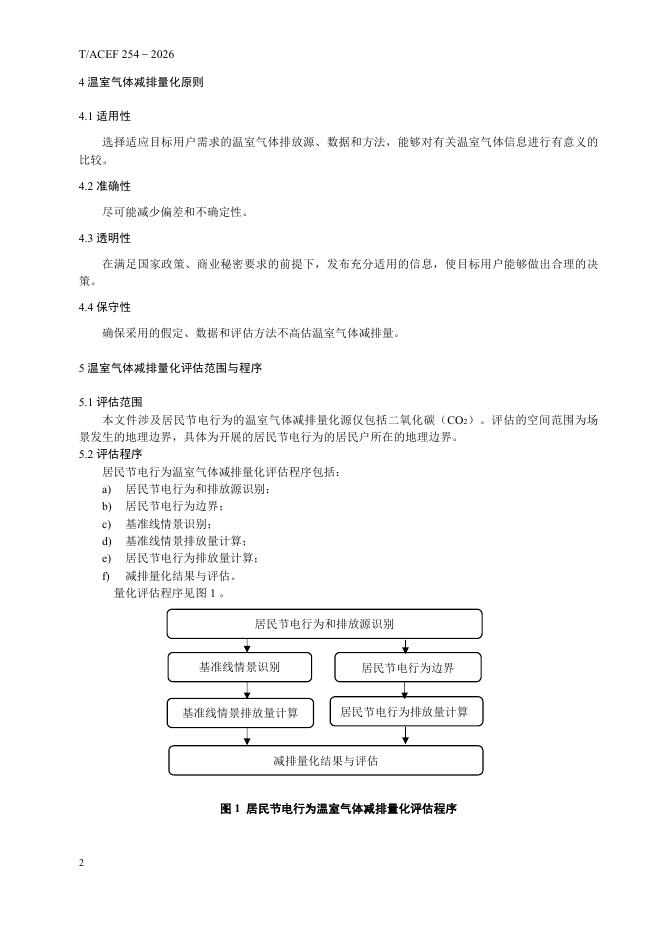 T/ACEF 254－2026

4 温室气体减排量化原则

4.1 适用性

选择适应目标用户需求的温室气体排放源、数据和方法，能够对有关温室气体信息进行有意义的比较。

4.2 准确性

尽可能减少偏差和不确定性。

4.3 透明性

在满足国家政策、商业秘密要求的前提下，发布充分适用的信息，使目标用户能够做出合理的决策。

4.4 保守性

确保采用的假定、数据和评估方法不高估温室气体减排量。

5 温室气体减排量化评估范围与程序

5.1 评估范围

本文件涉及居民节电行为的温室气体减排量化源仅包括二氧化碳（$CO_2$）。评估的空间范围为场景发生的地理边界，具体为开展的居民节电行为的居民户所在的地理边界。

5.2 评估程序

居民节电行为温室气体减排量化评估程序包括：

a) 居民节电行为和排放源识别；
b) 居民节电行为边界；
c) 基准线情景识别；
d) 基准线情景排放量计算；
e) 居民节电行为排放量计算；
f) 减排量化结果与评估。

量化评估程序见图 1 。

居民节电行为和排放源识别

基准线情景识别

居民节电行为边界

基准线情景排放量计算

居民节电行为排放量计算

减排量化结果与评估

图 1 居民节电行为温室气体减排量化评估程序

2